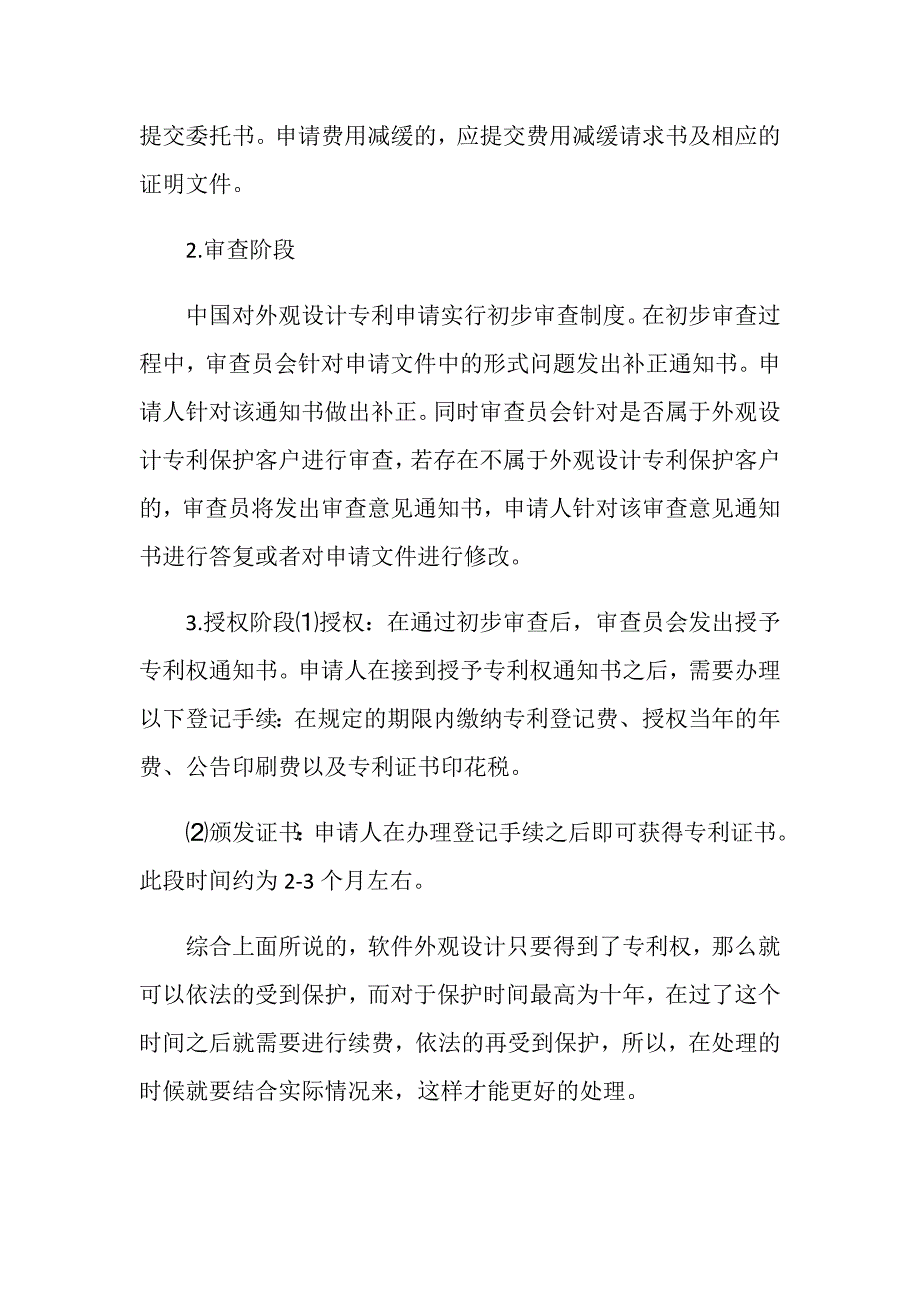 提交委托书。申请费用减缓的，应提交费用减缓请求书及相应的证明文件。

2.审查阶段

中国对外观设计专利申请实行初步审查制度。在初步审查过程中，审查员会针对申请文件中的形式问题发出补正通知书。申请人针对该通知书做出补正。同时审查员会针对是否属于外观设计专利保护客户进行审查，若存在不属于外观设计专利保护客户的，审查员将发出审查意见通知书，申请人针对该审查意见通知书进行答复或者对申请文件进行修改。

3.授权阶段⑴授权：在通过初步审查后，审查员会发出授予专利权通知书。申请人在接到授予专利权通知书之后，需要办理以下登记手续：在规定的期限内缴纳专利登记费、授权当年的年费、公告印刷费以及专利证书印花税。

⑵颁发证书：申请人在办理登记手续之后即可获得专利证书。此段时间约为 2-3 个月左右。

综合上面所说的，软件外观设计只要得到了专利权，那么就可以依法的受到保护，而对于保护时间最高为十年，在过了这个时间之后就需要进行续费，依法的再受到保护，所以，在处理的时候就要结合实际情况来，这样才能更好的处理。